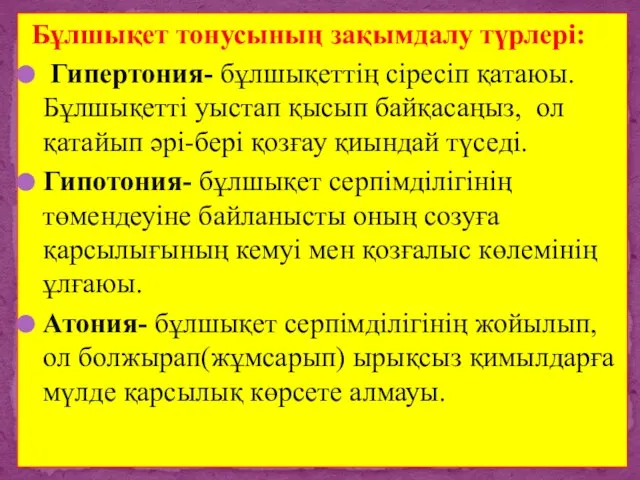 Бұлшықет тонусының зақымдалу түрлері:

Гипертония- бұлшықеттің сіресіп қатаюы. Бұлшықетті уыстап қысып байқасаңыз, ол қатайып әрі-бері қозғау қиындай түседі.

Гипотония- бұлшықет серпімділігінің төмендеуіне байланысты оның созуға қарсылығының кемуі мен қозғалыс көлемінің ұлғаюы.

Атония- бұлшықет серпімділігінің жойылып, ол болжырап(жұмсарып) ырықсыз қимылдарға мүлде қарсылық көрсете алмауы.